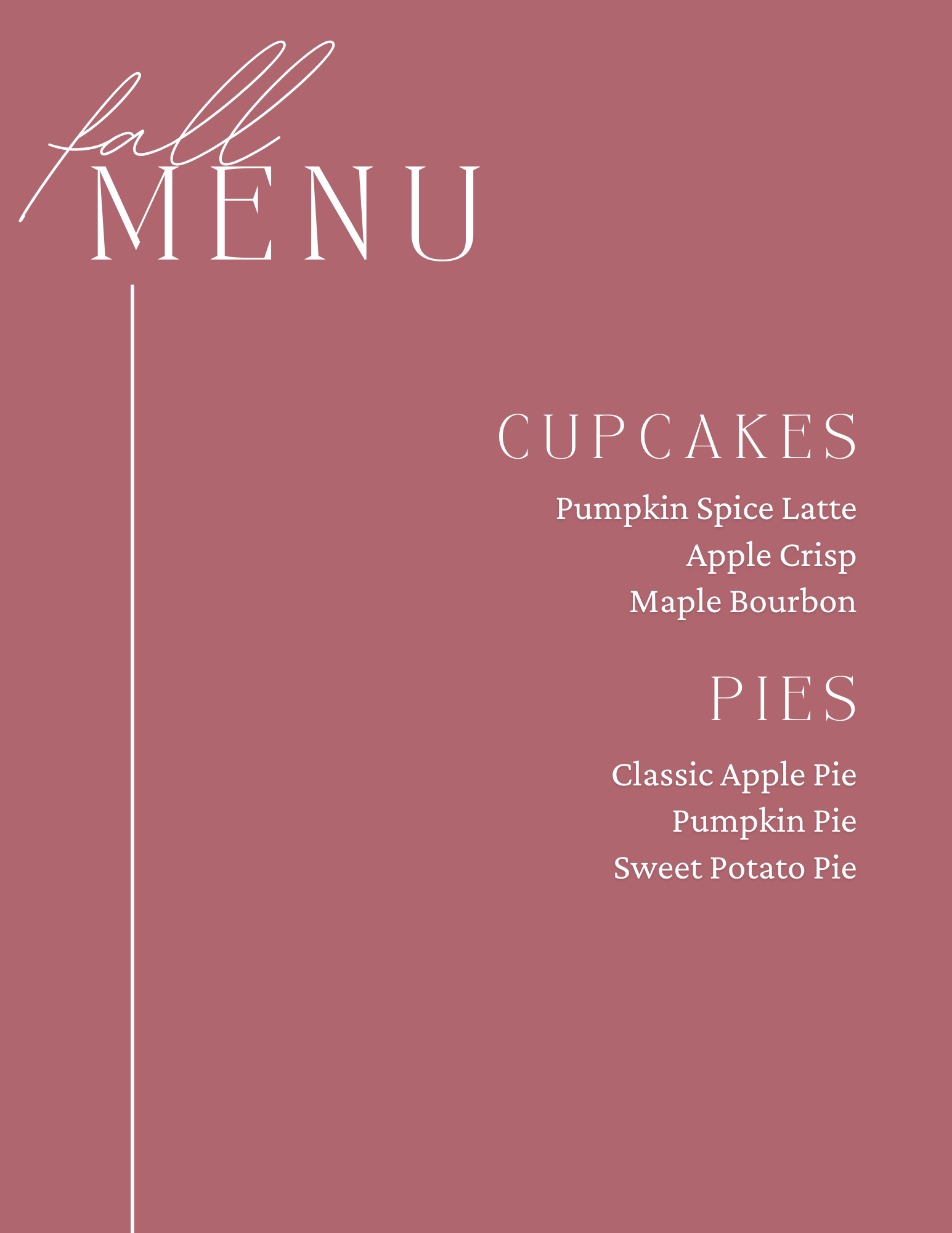 fall
MENU

CUPCAKES

Pumpkin Spice Latte
Apple Crisp
Maple Bourbon

PIES

Classic Apple Pie
Pumpkin Pie
Sweet Potato Pie